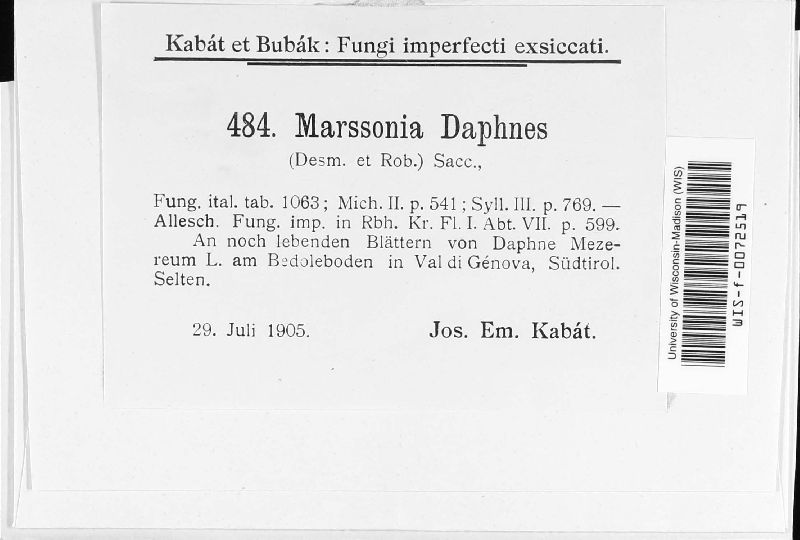 Kabát et Bubák: Fungi imperfecti exsiccati.

484. Marssonia Daphnes
(Desm. et Rob.) Sacc.,

Fung. ital. tab. 1063; Mich. II. p. 541; Syll. III. p. 769. — Allesch. Fung. imp. in Rbh. Kr. Fl. I. Abt. VII. p. 599.
An noch lebenden Blättern von Daphne Mezereum L. am Bedoleboden in Val di Génova, Südtirol. Selten.

29. Juli 1905. Jos. Em. Kabát.

University of Wisconsin-Madison (WIS)
WIS-f-0072519